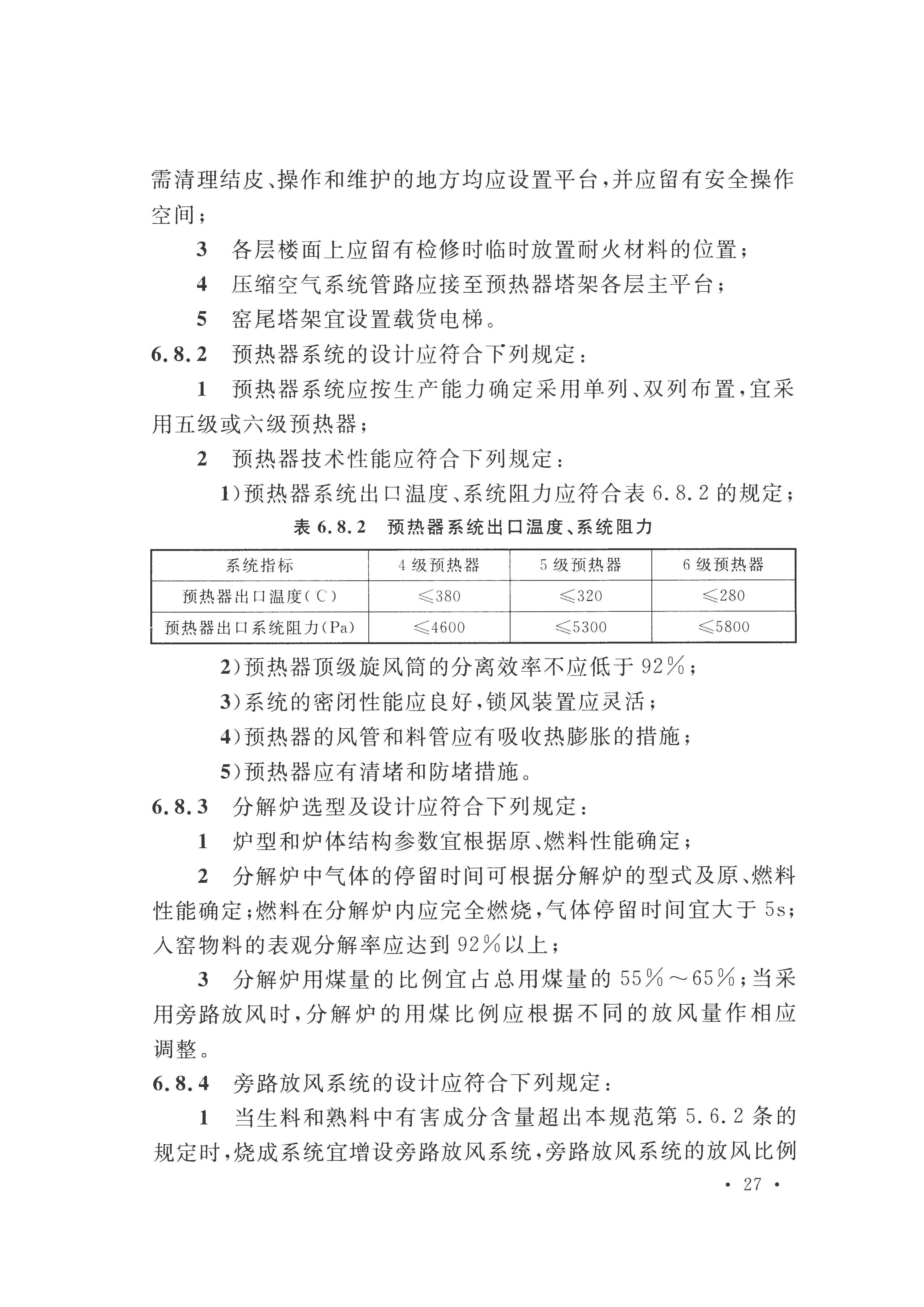 需清理结皮、操作和维护的地方均应设置平台，并应留有安全操作空间；

3 各层楼面上应留有检修时临时放置耐火材料的位置；

4 压缩空气系统管路应接至预热器塔架各层主平台；

5 窑尾塔架宜设置载货电梯。

6.8.2 预热器系统的设计应符合下列规定：

1 预热器系统应按生产能力确定采用单列、双列布置，宜采用五级或六级预热器；

2 预热器技术性能应符合下列规定：

1）预热器系统出口温度、系统阻力应符合表 6.8.2 的规定；

表 6.8.2 预热器系统出口温度、系统阻力

| 系统指标 | 4 级预热器 | 5 级预热器 | 6 级预热器 |
|---|---|---|---|
| 预热器出口温度（℃） | ≤380 | ≤320 | ≤280 |
| 预热器出口系统阻力（Pa） | ≤4600 | ≤5300 | ≤5800 |

2）预热器顶级旋风筒的分离效率不应低于 92%；

3）系统的密闭性能应良好，锁风装置应灵活；

4）预热器的风管和料管应有吸收热膨胀的措施；

5）预热器应有清堵和防堵措施。

6.8.3 分解炉选型及设计应符合下列规定：

1 炉型和炉体结构参数宜根据原、燃料性能确定；

2 分解炉中气体的停留时间可根据分解炉的型式及原、燃料性能确定；燃料在分解炉内应完全燃烧，气体停留时间宜大于 5s；入窑物料的表观分解率应达到 92%以上；

3 分解炉用煤量的比例宜占总用煤量的 55%～65%；当采用旁路放风时，分解炉的用煤比例应根据不同的放风量作相应调整。

6.8.4 旁路放风系统的设计应符合下列规定：

1 当生料和熟料中有害成分含量超出本规范第 5.6.2 条的规定时，烧成系统宜增设旁路放风系统，旁路放风系统的放风比例

· 27 ·